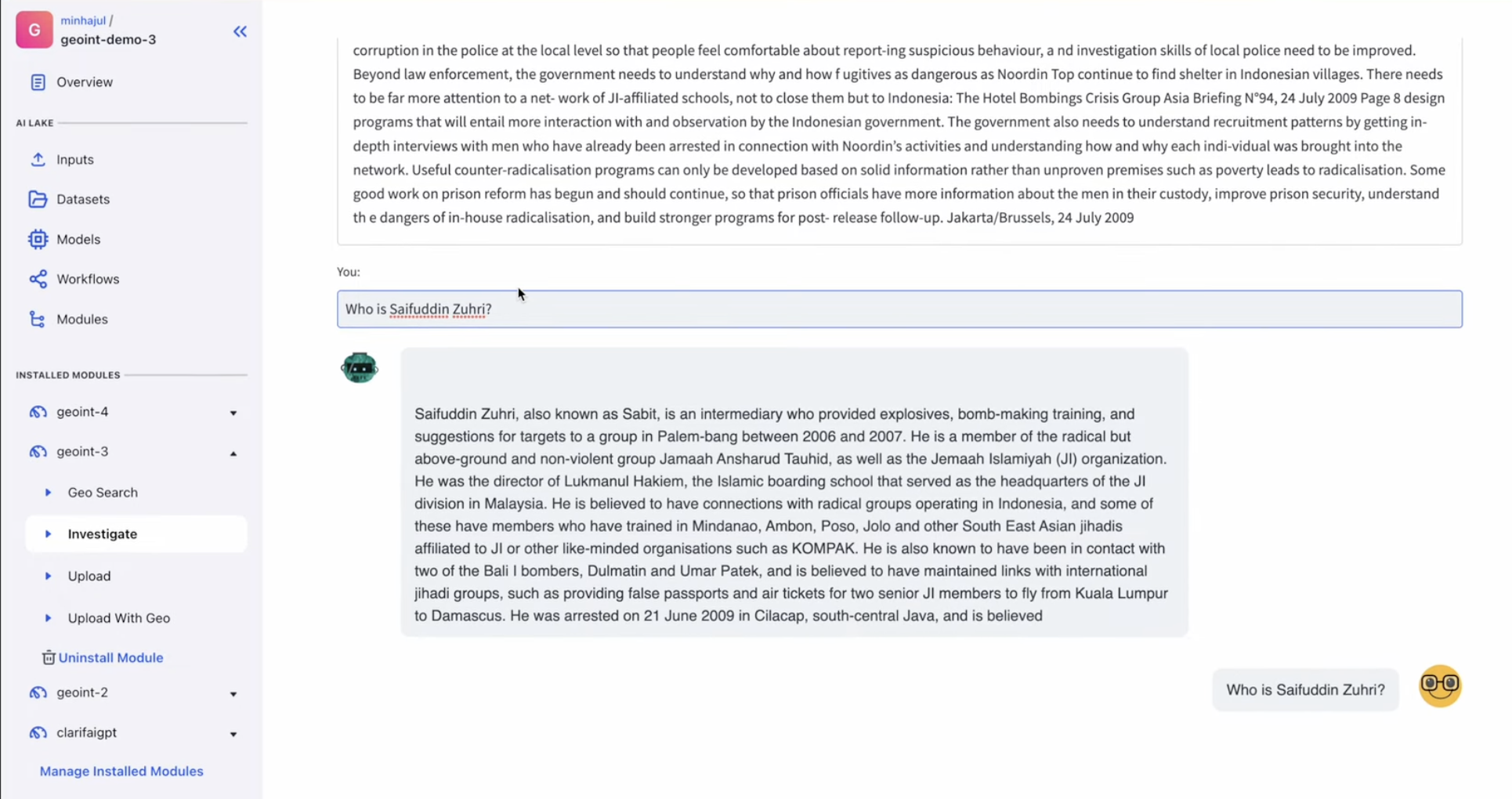 G minhajul / geoint-demo-3

Overview

AI LAKE

Inputs

Datasets

Models

Workflows

Modules

INSTALLED MODULES

geoint-4

geoint-3

Geo Search

Investigate

Upload

Upload With Geo

Uninstall Module

geoint-2

clarifaigpt

Manage Installed Modules

corruption in the police at the local level so that people feel comfortable about report-ing suspicious behaviour, a nd investigation skills of local police need to be improved. Beyond law enforcement, the government needs to understand why and how f ugitives as dangerous as Noordin Top continue to find shelter in Indonesian villages. There needs to be far more attention to a net- work of JI-affiliated schools, not to close them but to Indonesia: The Hotel Bombings Crisis Group Asia Briefing N°94, 24 July 2009 Page 8 design programs that will entail more interaction with and observation by the Indonesian government. The government also needs to understand recruitment patterns by getting in-depth interviews with men who have already been arrested in connection with Noordin's activities and understanding how and why each indi-vidual was brought into the network. Useful counter-radicalisation programs can only be developed based on solid information rather than unproven premises such as poverty leads to radicalisation. Some good work on prison reform has begun and should continue, so that prison officials have more information about the men in their custody, improve prison security, understand th e dangers of in-house radicalisation, and build stronger programs for post- release follow-up. Jakarta/Brussels, 24 July 2009

You:

Who is Saifuddin Zuhri?

Saifuddin Zuhri, also known as Sabit, is an intermediary who provided explosives, bomb-making training, and suggestions for targets to a group in Palem-bang between 2006 and 2007. He is a member of the radical but above-ground and non-violent group Jamaah Ansharud Tauhid, as well as the Jemaah Islamiyah (JI) organization. He was the director of Lukmanul Hakiem, the Islamic boarding school that served as the headquarters of the JI division in Malaysia. He is believed to have connections with radical groups operating in Indonesia, and some of these have members who have trained in Mindanao, Ambon, Poso, Jolo and other South East Asian jihadis affiliated to JI or other like-minded organisations such as KOMPAK. He is also known to have been in contact with two of the Bali I bombers, Dulmatin and Umar Patek, and is believed to have maintained links with international jihadi groups, such as providing false passports and air tickets for two senior JI members to fly from Kuala Lumpur to Damascus. He was arrested on 21 June 2009 in Cilacap, south-central Java, and is believed

Who is Saifuddin Zuhri?